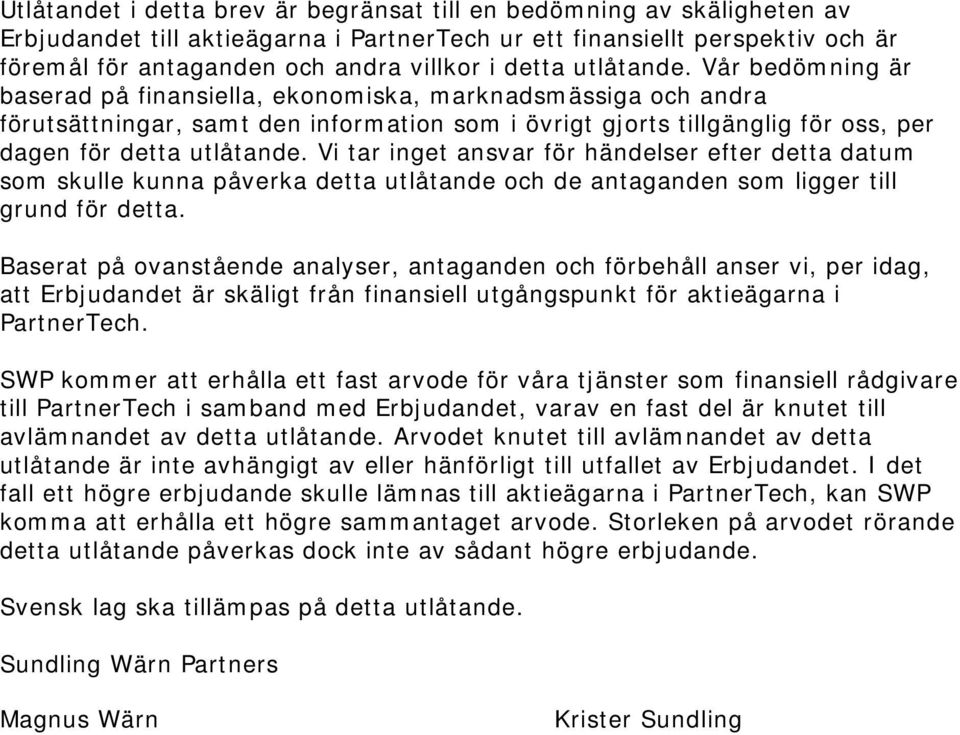 Utlåtandet i detta brev är begränsat till en bedömning av skäligheten av Erbjudandet till aktieägarna i PartnerTech ur ett finansiellt perspektiv och är föremål för antaganden och andra villkor i detta utlåtande. Vår bedömning är baserad på finansiella, ekonomiska, marknadsmässiga och andra förutsättningar, samt den information som i övrigt gjorts tillgänglig för oss, per dagen för detta utlåtande. Vi tar inget ansvar för händelser efter detta datum som skulle kunna påverka detta utlåtande och de antaganden som ligger till grund för detta.

Baserat på ovanstående analyser, antaganden och förbehåll anser vi, per idag, att Erbjudandet är skäligt från finansiell utgångspunkt för aktieägarna i PartnerTech.

SWP kommer att erhålla ett fast arvode för våra tjänster som finansiell rådgivare till PartnerTech i samband med Erbjudandet, varav en fast del är knutet till avlämnandet av detta utlåtande. Arvodet knutet till avlämnandet av detta utlåtande är inte avhängigt av eller hänförligt till utfallet av Erbjudandet. I det fall ett högre erbjudande skulle lämnas till aktieägarna i PartnerTech, kan SWP komma att erhålla ett högre sammantaget arvode. Storleken på arvodet rörande detta utlåtande påverkas dock inte av sådant högre erbjudande.

Svensk lag ska tillämpas på detta utlåtande.

Sundling Wärn Partners

Magnus Wärn

Krister Sundling